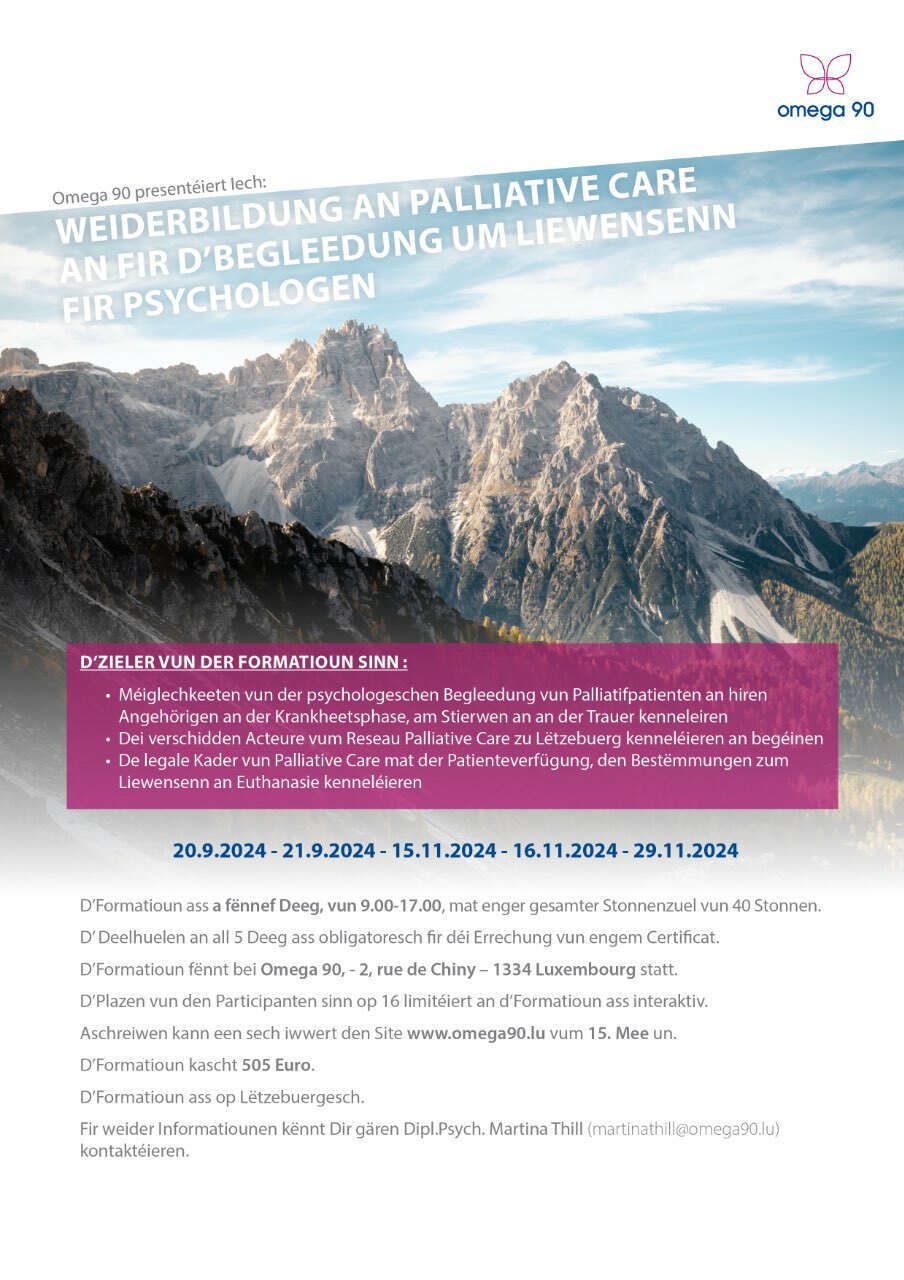 omega 90

Omega 90 presentéiert Iech:

WEIDERBILDUNG AN PALLIATIVE CARE AN FIR D'BEGLEEDUNG UM LIEWENSENN FIR PSYCHOLOGEN

D'ZIELER VUN DER FORMATIOUN SINN :

• Méiglechkeeten vun der psychologeschen Begleedung vun Palliatifpatienten an hiren Angehörigen an der Krankheetsphase, am Stierwen an an der Trauer kenneleiren
• Dei verschidden Acteure vum Reseau Palliative Care zu Lëtzebuerg kenneléieren an begéinen
• De legale Kader vun Palliative Care mat der Patienteverfügung, den Bestëmmungen zum Liewensenn an Euthanasie kenneléieren

20.9.2024 - 21.9.2024 - 15.11.2024 - 16.11.2024 - 29.11.2024

D'Formatioun ass a fënnef Deeg, vun 9.00-17.00, mat enger gesamter Stonnenzuel vun 40 Stonnen.

D' Deelhuelen an all 5 Deeg ass obligatoresch fir déi Errechung vun engem Certificat.

D'Formatioun fënnt bei Omega 90, - 2, rue de Chiny – 1334 Luxembourg statt.

D'Plazen vun den Participanten sinn op 16 limitéiert an d'Formatioun ass interaktiv.

Aschreiwen kann een sech iwwert den Site www.omega90.lu vum 15. Mee un.

D'Formatioun kascht 505 Euro.

D'Formatioun ass op Lëtzebuergesch.

Fir weider Informatiounen kënnt Dir gären Dipl.Psych. Martina Thill (martinathill@omega90.lu) kontaktéieren.